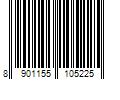 8 901155 105225